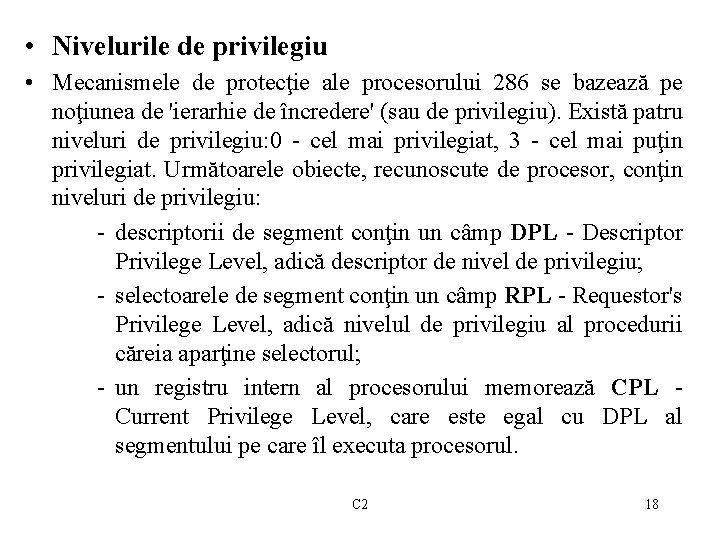 • Nivelurile de privilegiu

• Mecanismele de protecţie ale procesorului 286 se bazează pe noţiunea de 'ierarhie de încredere' (sau de privilegiu). Există patru niveluri de privilegiu:0 - cel mai privilegiat, 3 - cel mai puţin privilegiat. Următoarele obiecte, recunoscute de procesor, conţin niveluri de privilegiu:

- descriptorii de segment conţin un câmp DPL - Descriptor Privilege Level, adică descriptor de nivel de privilegiu;

- selectoarele de segment conţin un câmp RPL - Requestor's Privilege Level, adică nivelul de privilegiu al procedurii căreia aparţine selectorul;

- un registru intern al procesorului memorează CPL - Current Privilege Level, care este egal cu DPL al segmentului pe care îl executa procesorul.

C2

18